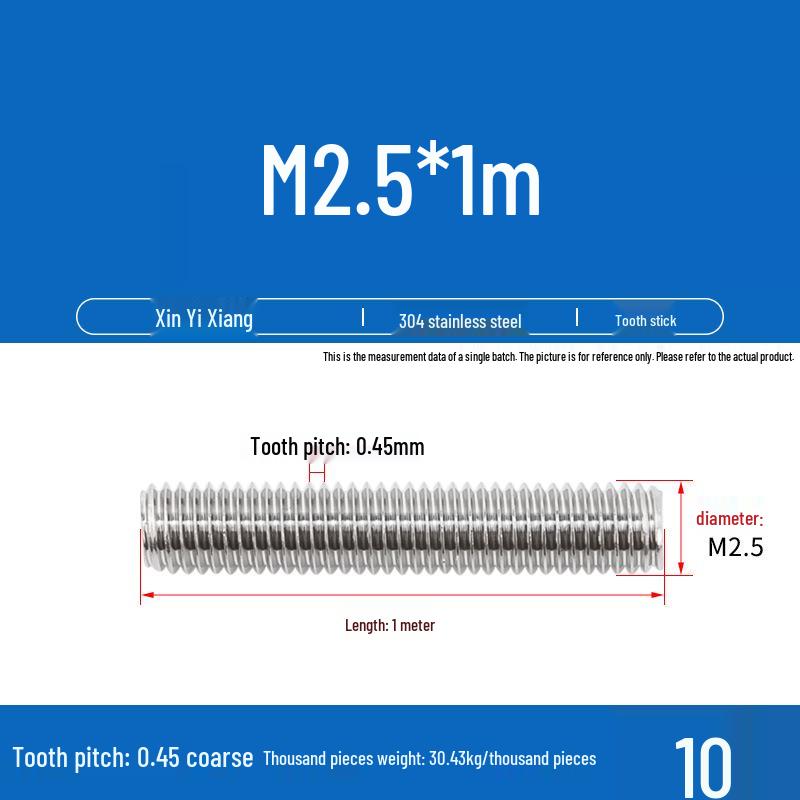 M2.5*1m

Xin Yi Xiang | 304 stainless steel | Tooth stick

This is the measurement data of a single batch. The picture is for reference only. Please refer to the actual product.

Tooth pitch: 0.45mm

diameter:

M2.5

Length: 1 meter

Tooth pitch: 0.45 coarse Thousand pieces weight: 30.43kg/thousand pieces

10